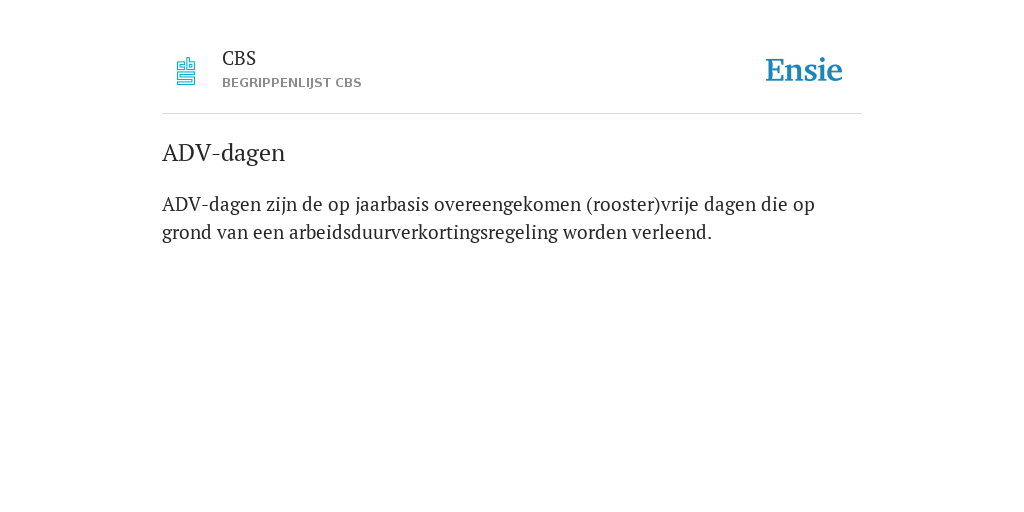 CBS
BEGRIPPENLIJST CBS

Ensie

ADV-dagen

ADV-dagen zijn de op jaarbasis overeengekomen (rooster)vrije dagen die op grond van een arbeidsduurverkortingsregeling worden verleend.